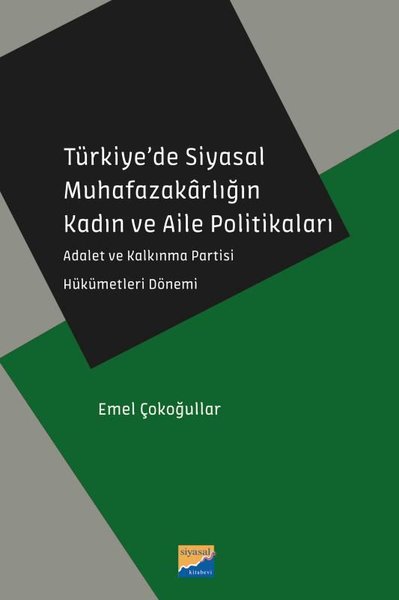 Türkiye'de Siyasal Muhafazakârlığın Kadın ve Aile Politikaları

Adalet ve Kalkınma Partisi

Hükümetleri Dönemi

Emel Çokoğullar

siyasal
kitabevi